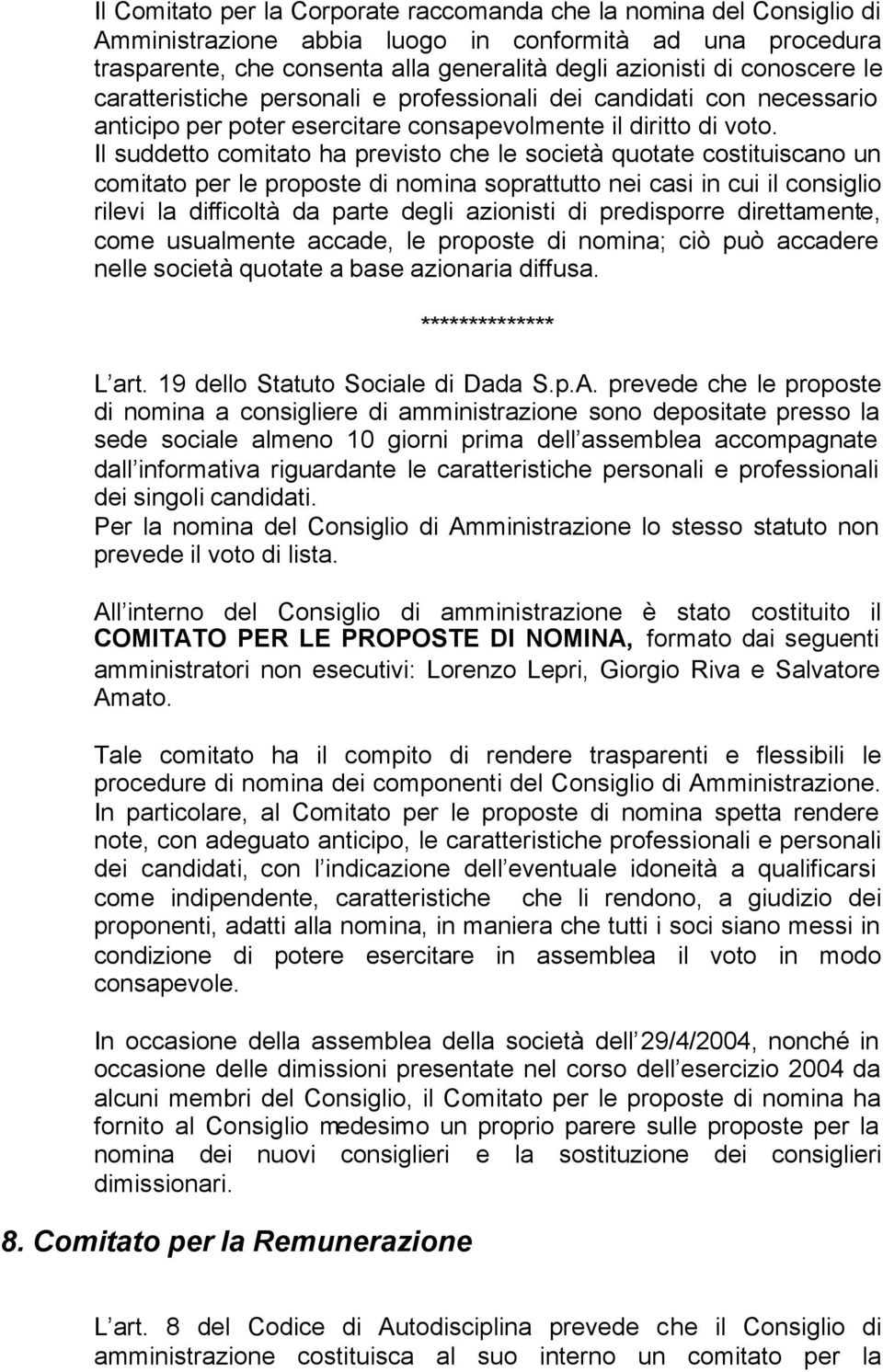 Il Comitato per la Corporate raccomanda che la nomina del Consiglio di Amministrazione abbia luogo in conformità ad una procedura trasparente, che consenta alla generalità degli azionisti di conoscere le caratteristiche personali e professionali dei candidati con necessario anticipo per poter esercitare consapevolmente il diritto di voto.
Il suddetto comitato ha previsto che le società quotate costituiscano un comitato per le proposte di nomina soprattutto nei casi in cui il consiglio rilevi la difficoltà da parte degli azionisti di predisporre direttamente, come usualmente accade, le proposte di nomina; ciò può accadere nelle società quotate a base azionaria diffusa.

**************

L art. 19 dello Statuto Sociale di Dada S.p.A. prevede che le proposte di nomina a consigliere di amministrazione sono depositate presso la sede sociale almeno 10 giorni prima dell assemblea accompagnate dall informativa riguardante le caratteristiche personali e professionali dei singoli candidati.
Per la nomina del Consiglio di Amministrazione lo stesso statuto non prevede il voto di lista.

All interno del Consiglio di amministrazione è stato costituito il COMITATO PER LE PROPOSTE DI NOMINA, formato dai seguenti amministratori non esecutivi: Lorenzo Lepri, Giorgio Riva e Salvatore Amato.

Tale comitato ha il compito di rendere trasparenti e flessibili le procedure di nomina dei componenti del Consiglio di Amministrazione. In particolare, al Comitato per le proposte di nomina spetta rendere note, con adeguato anticipo, le caratteristiche professionali e personali dei candidati, con l indicazione dell eventuale idoneità a qualificarsi come indipendente, caratteristiche che li rendono, a giudizio dei proponenti, adatti alla nomina, in maniera che tutti i soci siano messi in condizione di potere esercitare in assemblea il voto in modo consapevole.

In occasione della assemblea della società dell 29/4/2004, nonché in occasione delle dimissioni presentate nel corso dell esercizio 2004 da alcuni membri del Consiglio, il Comitato per le proposte di nomina ha fornito al Consiglio medesimo un proprio parere sulle proposte per la nomina dei nuovi consiglieri e la sostituzione dei consiglieri dimissionari.

8. Comitato per la Remunerazione

L art. 8 del Codice di Autodisciplina prevede che il Consiglio di amministrazione costituisca al suo interno un comitato per la